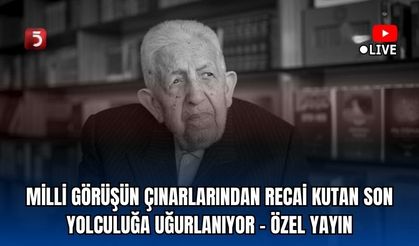 5

LIVE

MİLLİ GÖRÜŞÜN ÇINARLARINDAN RECAİ KUTAN SON YOLCULUĞA UĞURLANIYOR - ÖZEL YAYIN